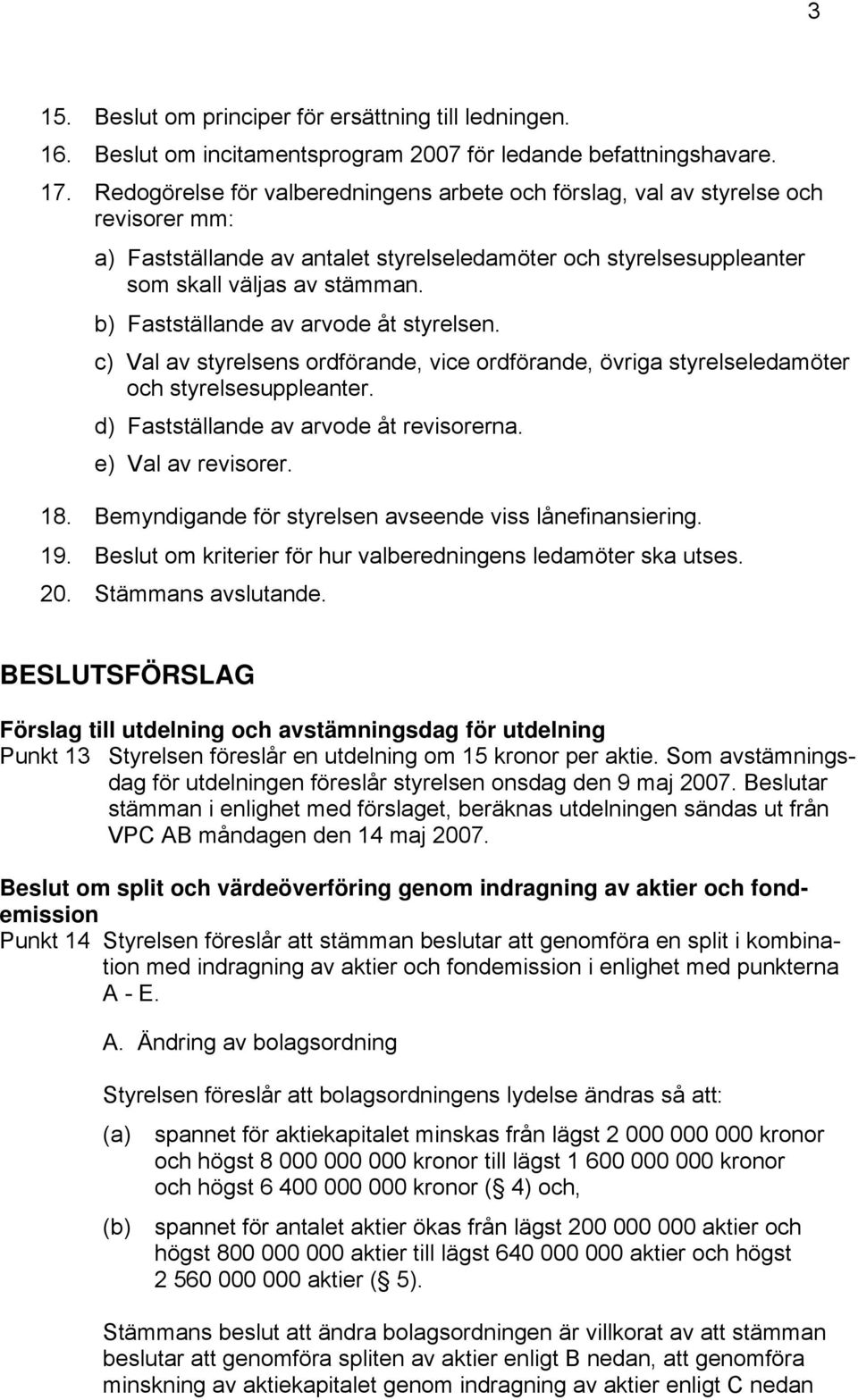 3

15. Beslut om principer för ersättning till ledningen.
16. Beslut om incitamentsprogram 2007 för ledande befattningshavare.
17. Redogörelse för valberedningens arbete och förslag, val av styrelse och revisorer mm:

a) Fastställande av antalet styrelseledamöter och styrelsesuppleanter som skall väljas av stämman.
b) Fastställande av arvode åt styrelsen.
c) Val av styrelsens ordförande, vice ordförande, övriga styrelseledamöter och styrelsesuppleanter.
d) Fastställande av arvode åt revisorerna.
e) Val av revisorer.

18. Bemyndigande för styrelsen avseende viss lånefinansiering.
19. Beslut om kriterier för hur valberedningens ledamöter ska utses.
20. Stämmans avslutande.

BESLUTSFÖRSLAG

Förslag till utdelning och avstämningsdag för utdelning
Punkt 13 Styrelsen föreslår en utdelning om 15 kronor per aktie. Som avstämningsdag för utdelningen föreslår styrelsen onsdag den 9 maj 2007. Beslutar stämman i enlighet med förslaget, beräknas utdelningen sändas ut från VPC AB måndagen den 14 maj 2007.

Beslut om split och värdeöverföring genom indragning av aktier och fondemission
Punkt 14 Styrelsen föreslår att stämman beslutar att genomföra en split i kombination med indragning av aktier och fondemission i enlighet med punkterna A - E.

A. Ändring av bolagsordning

Styrelsen föreslår att bolagsordningens lydelse ändras så att:

(a) spannet för aktiekapitalet minskas från lägst 2 000 000 000 kronor och högst 8 000 000 000 kronor till lägst 1 600 000 000 kronor och högst 6 400 000 000 kronor ( 4) och,

(b) spannet för antalet aktier ökas från lägst 200 000 000 aktier och högst 800 000 000 aktier till lägst 640 000 000 aktier och högst 2 560 000 000 aktier ( 5).

Stämmans beslut att ändra bolagsordningen är villkorat av att stämman beslutar att genomföra spliten av aktier enligt B nedan, att genomföra minskning av aktiekapitalet genom indragning av aktier enligt C nedan